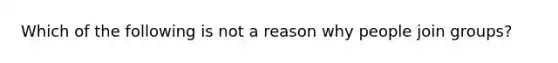 Which of the following is not a reason why people join groups?